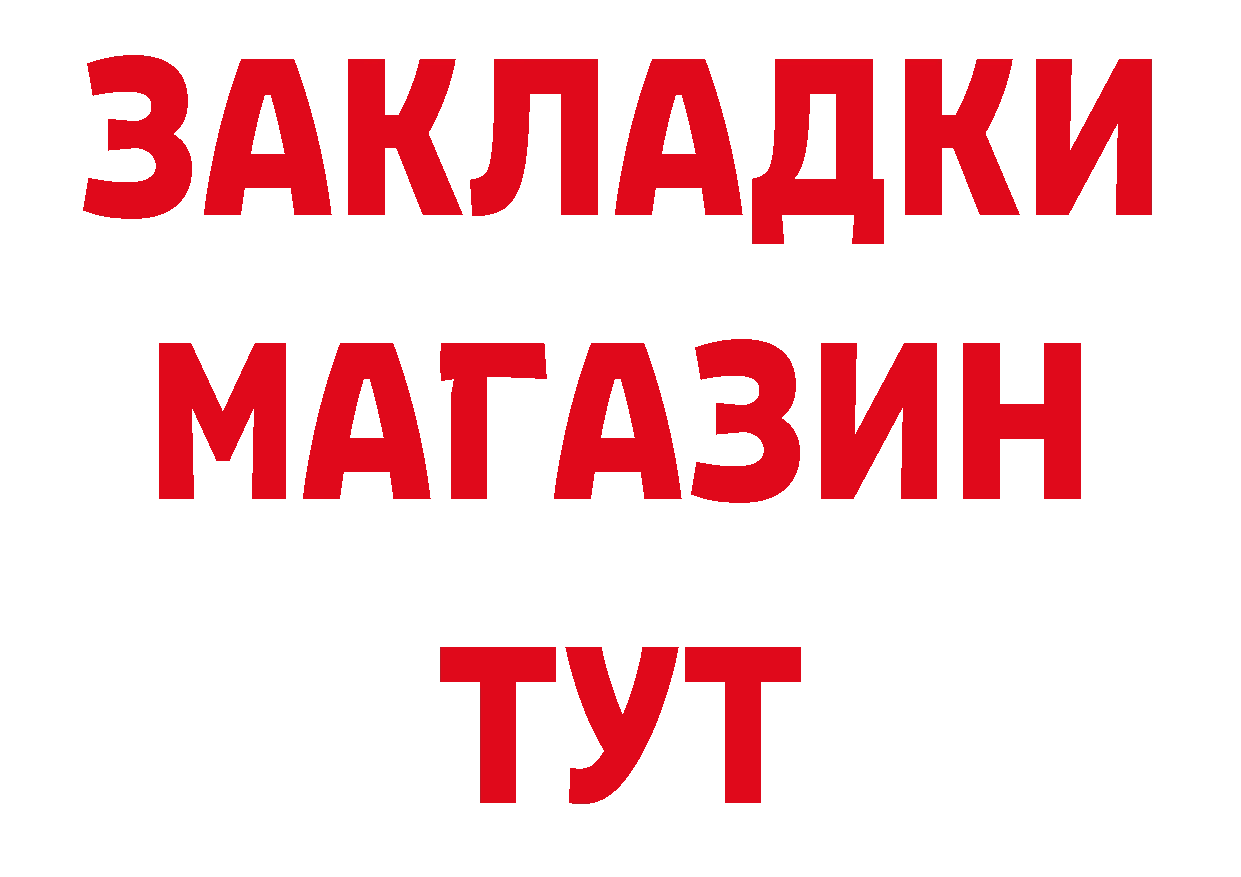 ЗАКЛАДКИ
МАГАЗИН
ТУТ